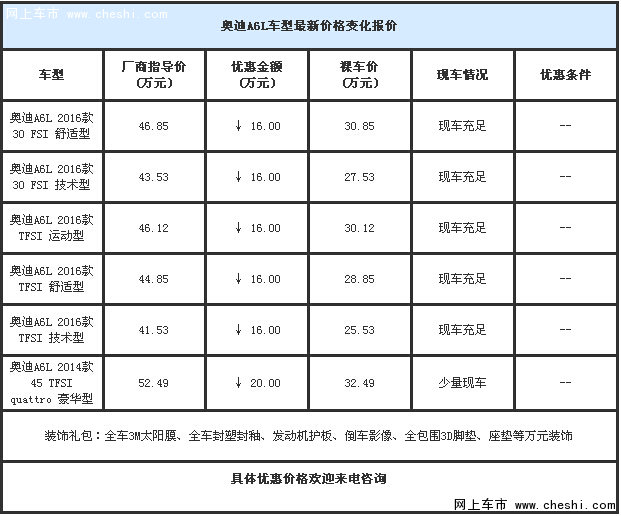 网上车市 www.cheshi.com

奥迪A6L车型最新价格变化报价

| 车型 | 厂商指导价 (万元) | 优惠金额 (万元) | 裸车价 (万元) | 现车情况 | 优惠条件 |
|---|---|---|---|---|---|
| 奥迪A6L 2016款 30 FSI 舒适型 | 46.85 | ↓ 16.00 | 30.85 | 现车充足 | -- |
| 奥迪A6L 2016款 30 FSI 技术型 | 43.53 | ↓ 16.00 | 27.53 | 现车充足 | -- |
| 奥迪A6L 2016款 TFSI 运动型 | 46.12 | ↓ 16.00 | 30.12 | 现车充足 | -- |
| 奥迪A6L 2016款 TFSI 舒适型 | 44.85 | ↓ 16.00 | 28.85 | 现车充足 | -- |
| 奥迪A6L 2016款 TFSI 技术型 | 41.53 | ↓ 16.00 | 25.53 | 现车充足 | -- |
| 奥迪A6L 2014款 45 TFSI quattro 豪华型 | 52.49 | ↓ 20.00 | 32.49 | 少量现车 | -- |

装饰礼包：全车3M太阳膜、全车封塑封釉、发动机护板、倒车影像、全包围3D脚垫、座垫等万元装饰

具体优惠价格欢迎来电咨询

网上车市 www.cheshi.com